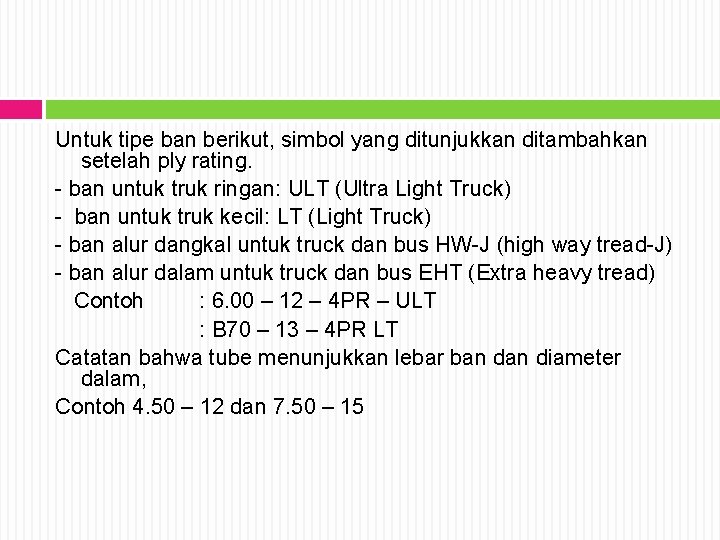 Untuk tipe ban berikut, simbol yang ditunjukkan ditambahkan setelah ply rating.
- ban untuk truk ringan: ULT (Ultra Light Truck)
- ban untuk truk kecil: LT (Light Truck)
- ban alur dangkal untuk truck dan bus HW-J (high way tread-J)
- ban alur dalam untuk truck dan bus EHT (Extra heavy tread)
Contoh : 6.00 – 12 – 4PR – ULT
: B70 – 13 – 4PR LT
Catatan bahwa tube menunjukkan lebar ban dan diameter dalam,
Contoh 4.50 – 12 dan 7.50 – 15